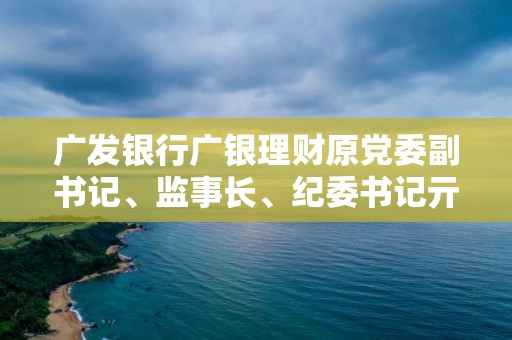 广发银行广银理财原党委副书记、监事长、纪委书记亓